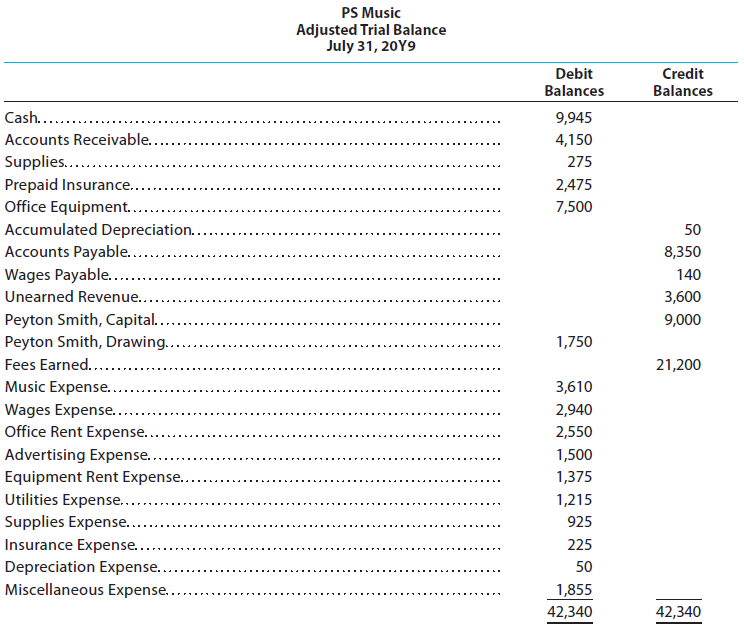 PS Music
Adjusted Trial Balance
July 31, 20Y9

| | Debit Balances | Credit Balances |
|---|---|---|
| Cash | 9,945 | |
| Accounts Receivable | 4,150 | |
| Supplies | 275 | |
| Prepaid Insurance | 2,475 | |
| Office Equipment | 7,500 | |
| Accumulated Depreciation | | 50 |
| Accounts Payable | | 8,350 |
| Wages Payable | | 140 |
| Unearned Revenue | | 3,600 |
| Peyton Smith, Capital | | 9,000 |
| Peyton Smith, Drawing | 1,750 | |
| Fees Earned | | 21,200 |
| Music Expense | 3,610 | |
| Wages Expense | 2,940 | |
| Office Rent Expense | 2,550 | |
| Advertising Expense | 1,500 | |
| Equipment Rent Expense | 1,375 | |
| Utilities Expense | 1,215 | |
| Supplies Expense | 925 | |
| Insurance Expense | 225 | |
| Depreciation Expense | 50 | |
| Miscellaneous Expense | 1,855 | |
| | 42,340 | 42,340 |